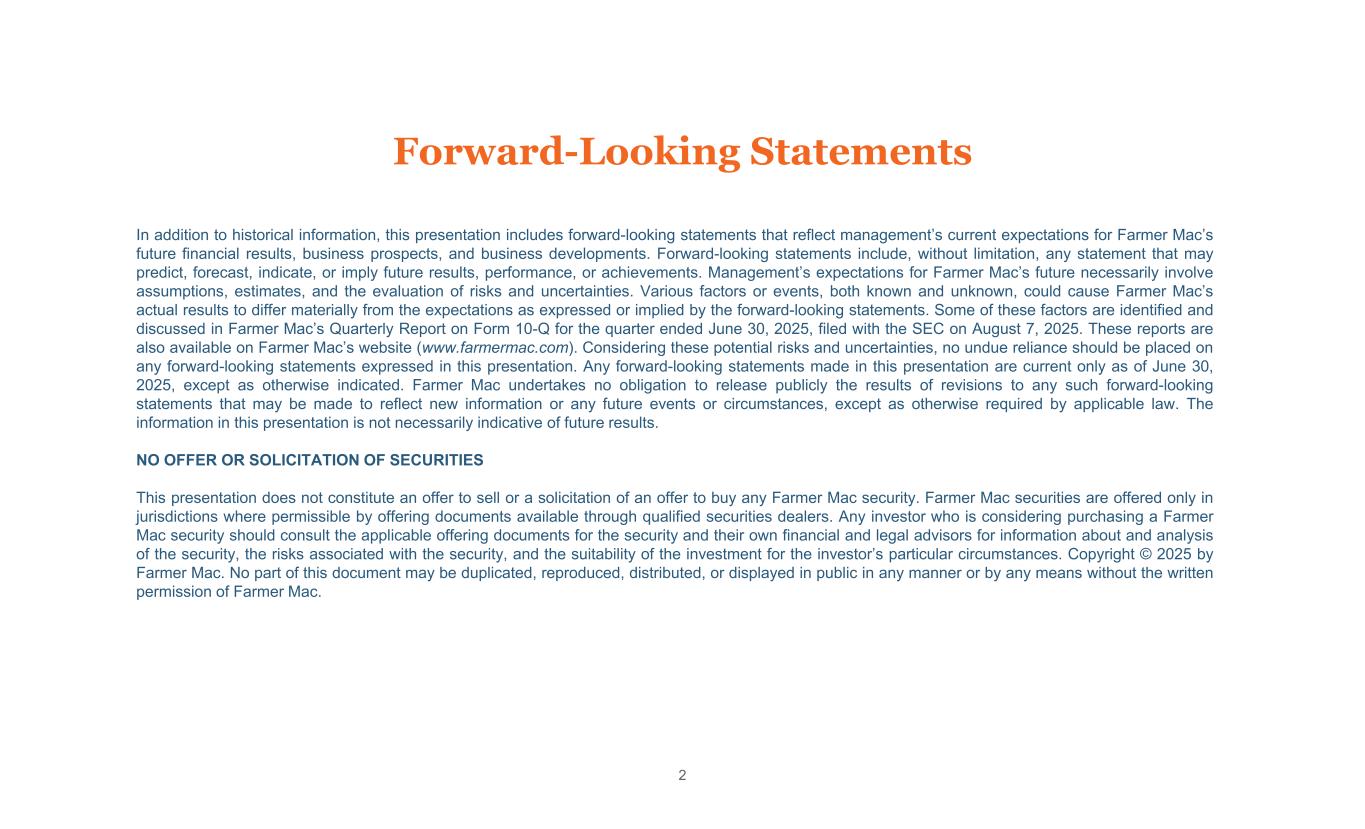 Forward-Looking Statements

In addition to historical information, this presentation includes forward-looking statements that reflect management's current expectations for Farmer Mac's future financial results, business prospects, and business developments. Forward-looking statements include, without limitation, any statement that may predict, forecast, indicate, or imply future results, performance, or achievements. Management's expectations for Farmer Mac's future necessarily involve assumptions, estimates, and the evaluation of risks and uncertainties. Various factors or events, both known and unknown, could cause Farmer Mac's actual results to differ materially from the expectations as expressed or implied by the forward-looking statements. Some of these factors are identified and discussed in Farmer Mac's Quarterly Report on Form 10-Q for the quarter ended June 30, 2025, filed with the SEC on August 7, 2025. These reports are also available on Farmer Mac's website (www.farmermac.com). Considering these potential risks and uncertainties, no undue reliance should be placed on any forward-looking statements expressed in this presentation. Any forward-looking statements made in this presentation are current only as of June 30, 2025, except as otherwise indicated. Farmer Mac undertakes no obligation to release publicly the results of revisions to any such forward-looking statements that may be made to reflect new information or any future events or circumstances, except as otherwise required by applicable law. The information in this presentation is not necessarily indicative of future results.

NO OFFER OR SOLICITATION OF SECURITIES

This presentation does not constitute an offer to sell or a solicitation of an offer to buy any Farmer Mac security. Farmer Mac securities are offered only in jurisdictions where permissible by offering documents available through qualified securities dealers. Any investor who is considering purchasing a Farmer Mac security should consult the applicable offering documents for the security and their own financial and legal advisors for information about and analysis of the security, the risks associated with the security, and the suitability of the investment for the investor's particular circumstances. Copyright © 2025 by Farmer Mac. No part of this document may be duplicated, reproduced, distributed, or displayed in public in any manner or by any means without the written permission of Farmer Mac.

2